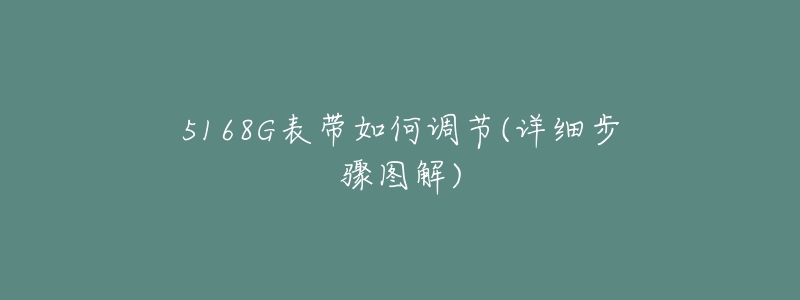 5168G表带如何调节(详细步骤图解)